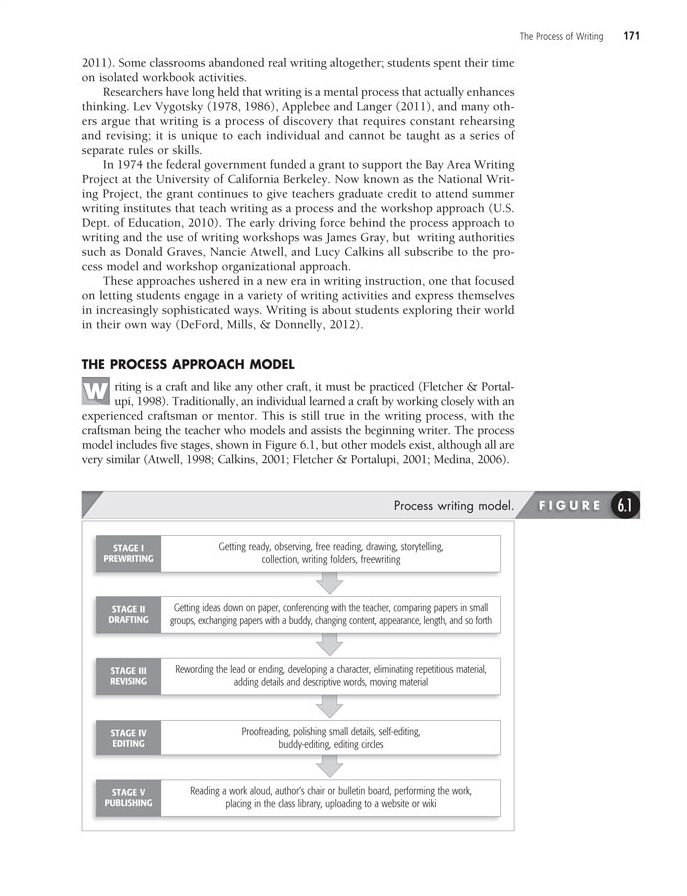 The Process of Writing 171

2011). Some classrooms abandoned real writing altogether; students spent their time on isolated workbook activities.

Researchers have long held that writing is a mental process that actually enhances thinking. Lev Vygotsky (1978, 1986), Applebee and Langer (2011), and many others argue that writing is a process of discovery that requires constant rehearsing and revising; it is unique to each individual and cannot be taught as a series of separate rules or skills.

In 1974 the federal government funded a grant to support the Bay Area Writing Project at the University of California Berkeley. Now known as the National Writing Project, the grant continues to give teachers graduate credit to attend summer writing institutes that teach writing as a process and the workshop approach (U.S. Dept. of Education, 2010). The early driving force behind the process approach to writing and the use of writing workshops was James Gray, but writing authorities such as Donald Graves, Nancie Atwell, and Lucy Calkins all subscribe to the process model and workshop organizational approach.

These approaches ushered in a new era in writing instruction, one that focused on letting students engage in a variety of writing activities and express themselves in increasingly sophisticated ways. Writing is about students exploring their world in their own way (DeFord, Mills, & Donnelly, 2012).

THE PROCESS APPROACH MODEL

Writing is a craft and like any other craft, it must be practiced (Fletcher & Portalupi, 1998). Traditionally, an individual learned a craft by working closely with an experienced craftsman or mentor. This is still true in the writing process, with the craftsman being the teacher who models and assists the beginning writer. The process model includes five stages, shown in Figure 6.1, but other models exist, although all are very similar (Atwell, 1998; Calkins, 2001; Fletcher & Portalupi, 2001; Medina, 2006).

Process writing model. FIGURE 6.1

STAGE I PREWRITING
Getting ready, observing, free reading, drawing, storytelling, collection, writing folders, freewriting

STAGE II DRAFTING
Getting ideas down on paper, conferencing with the teacher, comparing papers in small groups, exchanging papers with a buddy, changing content, appearance, length, and so forth

STAGE III REVISING
Rewording the lead or ending, developing a character, eliminating repetitious material, adding details and descriptive words, moving material

STAGE IV EDITING
Proofreading, polishing small details, self-editing, buddy-editing, editing circles

STAGE V PUBLISHING
Reading a work aloud, author's chair or bulletin board, performing the work, placing in the class library, uploading to a website or wiki